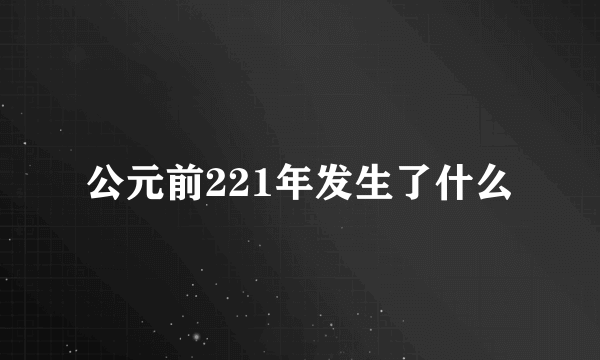 公元前221年发生了什么